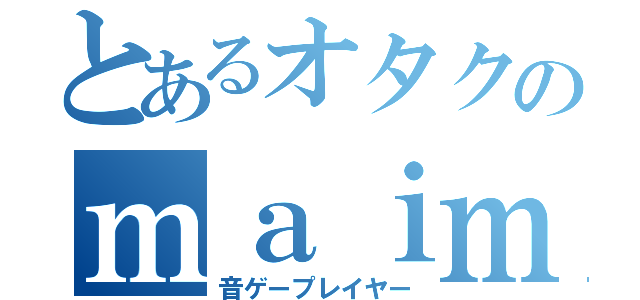 とあるオタクの
maim
音ゲープレイヤー